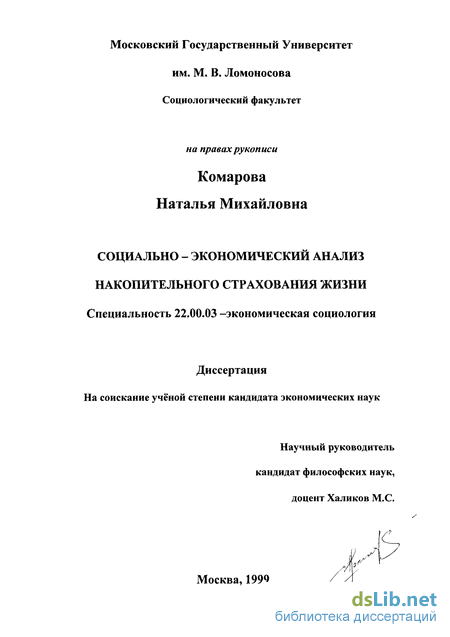 Московский Государственный Университет

им. М. В. Ломоносова

Социологический факультет

на правах рукописи

Комарова

Наталья Михайловна

СОЦИАЛЬНО – ЭКОНОМИЧЕСКИЙ АНАЛИЗ

НАКОПИТЕЛЬНОГО СТРАХОВАНИЯ ЖИЗНИ

Специальность 22.00.03 –экономическая социология

Диссертация

На соискание учёной степени кандидата экономических наук

Научный руководитель

кандидат философских наук,

доцент Халиков М.С.

Москва, 1999

dsLib.net
библиотека диссертаций